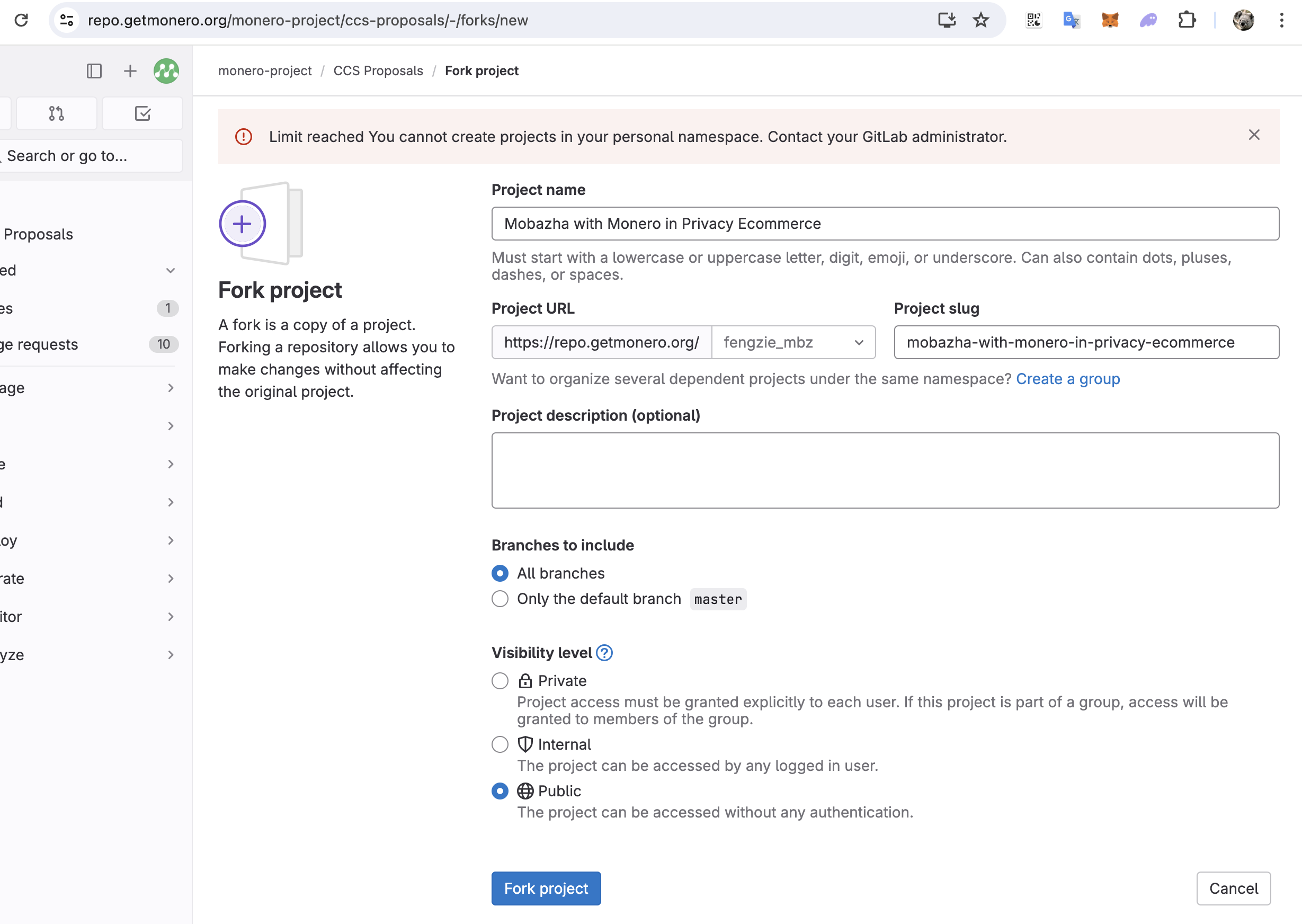 repo.getmonero.org/monero-project/ccs-proposals/-/forks/new

Search or go to...

Proposals

ed

es 1

ge requests 10

age

e

d

oy

rate

itor

yze

monero-project / CCS Proposals / Fork project

Limit reached You cannot create projects in your personal namespace. Contact your GitLab administrator.

Fork project

A fork is a copy of a project. Forking a repository allows you to make changes without affecting the original project.

Project name

Mobazha with Monero in Privacy Ecommerce

Must start with a lowercase or uppercase letter, digit, emoji, or underscore. Can also contain dots, pluses, dashes, or spaces.

Project URL

https://repo.getmonero.org/ fengzie_mbz

Project slug

mobazha-with-monero-in-privacy-ecommerce

Want to organize several dependent projects under the same namespace? Create a group

Project description (optional)

Branches to include

All branches

Only the default branch master

Visibility level

Private

Project access must be granted explicitly to each user. If this project is part of a group, access will be granted to members of the group.

Internal

The project can be accessed by any logged in user.

Public

The project can be accessed without any authentication.

Fork project

Cancel